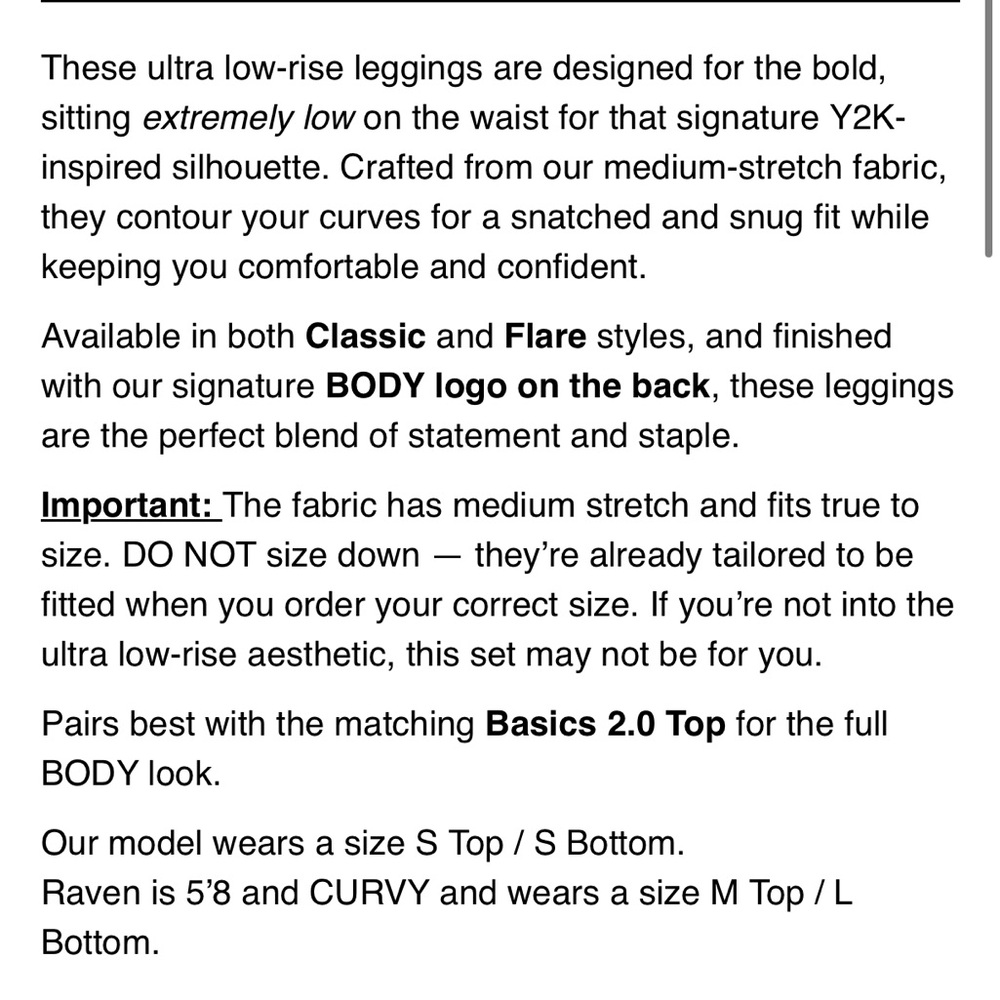 These ultra low-rise leggings are designed for the bold, sitting extremely low on the waist for that signature Y2K-inspired silhouette. Crafted from our medium-stretch fabric, they contour your curves for a snatched and snug fit while keeping you comfortable and confident.

Available in both Classic and Flare styles, and finished with our signature BODY logo on the back, these leggings are the perfect blend of statement and staple.

Important: The fabric has medium stretch and fits true to size. DO NOT size down — they're already tailored to be fitted when you order your correct size. If you're not into the ultra low-rise aesthetic, this set may not be for you.

Pairs best with the matching Basics 2.0 Top for the full BODY look.

Our model wears a size S Top / S Bottom.
Raven is 5'8 and CURVY and wears a size M Top / L Bottom.